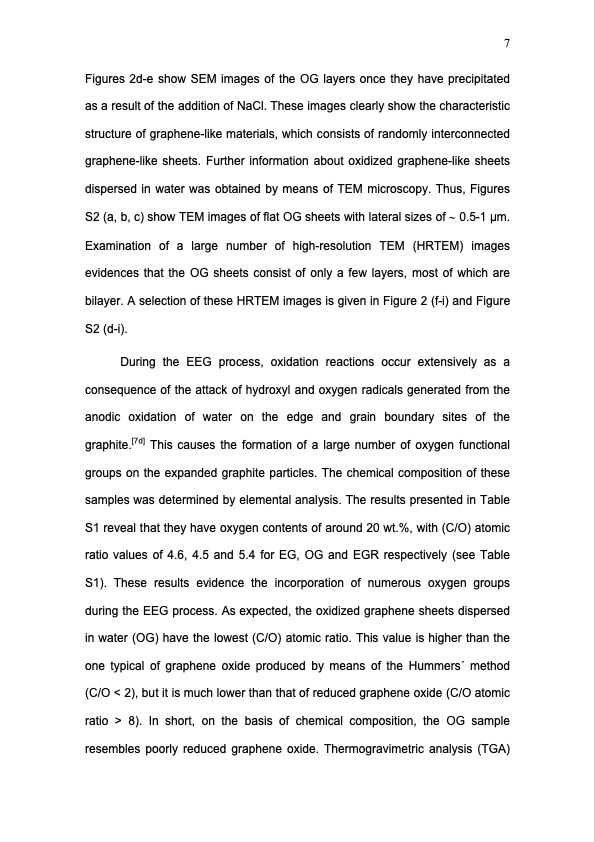 7

Figures 2d-e show SEM images of the OG layers once they have precipitated as a result of the addition of NaCl. These images clearly show the characteristic structure of graphene-like materials, which consists of randomly interconnected graphene-like sheets. Further information about oxidized graphene-like sheets dispersed in water was obtained by means of TEM microscopy. Thus, Figures S2 (a, b, c) show TEM images of flat OG sheets with lateral sizes of ~ 0.5-1 μm. Examination of a large number of high-resolution TEM (HRTEM) images evidences that the OG sheets consist of only a few layers, most of which are bilayer. A selection of these HRTEM images is given in Figure 2 (f-i) and Figure S2 (d-i).

During the EEG process, oxidation reactions occur extensively as a consequence of the attack of hydroxyl and oxygen radicals generated from the anodic oxidation of water on the edge and grain boundary sites of the graphite.$^{[7d]}$ This causes the formation of a large number of oxygen functional groups on the expanded graphite particles. The chemical composition of these samples was determined by elemental analysis. The results presented in Table S1 reveal that they have oxygen contents of around 20 wt.%, with (C/O) atomic ratio values of 4.6, 4.5 and 5.4 for EG, OG and EGR respectively (see Table S1). These results evidence the incorporation of numerous oxygen groups during the EEG process. As expected, the oxidized graphene sheets dispersed in water (OG) have the lowest (C/O) atomic ratio. This value is higher than the one typical of graphene oxide produced by means of the Hummers´ method (C/O < 2), but it is much lower than that of reduced graphene oxide (C/O atomic ratio > 8). In short, on the basis of chemical composition, the OG sample resembles poorly reduced graphene oxide. Thermogravimetric analysis (TGA)